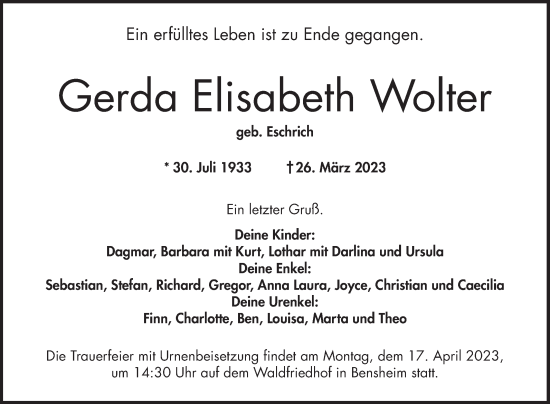 Ein erfülltes Leben ist zu Ende gegangen.

Gerda Elisabeth Wolter

geb. Eschrich

* 30. Juli 1933 † 26. März 2023

Ein letzter Gruß.

Deine Kinder:
Dagmar, Barbara mit Kurt, Lothar mit Darlina und Ursula
Deine Enkel:
Sebastian, Stefan, Richard, Gregor, Anna Laura, Joyce, Christian und Caecilia
Deine Urenkel:
Finn, Charlotte, Ben, Louisa, Marta und Theo

Die Trauerfeier mit Urnenbeisetzung findet am Montag, dem 17. April 2023, um 14:30 Uhr auf dem Waldfriedhof in Bensheim statt.